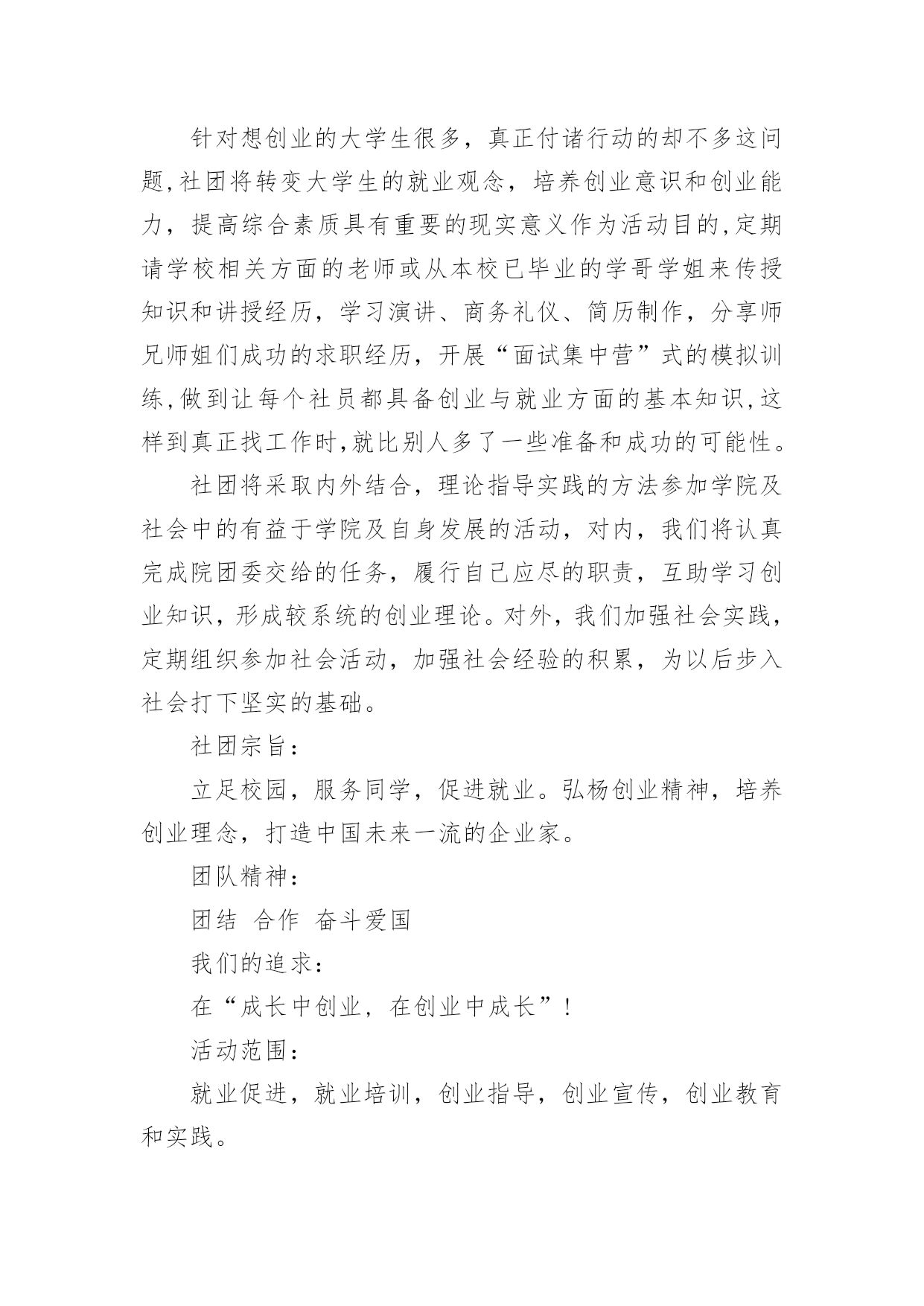 针对想创业的大学生很多，真正付诸行动的却不多这问题,社团将转变大学生的就业观念，培养创业意识和创业能力，提高综合素质具有重要的现实意义作为活动目的,定期请学校相关方面的老师或从本校已毕业的学哥学姐来传授知识和讲授经历，学习演讲、商务礼仪、简历制作，分享师兄师姐们成功的求职经历，开展“面试集中营”式的模拟训练,做到让每个社员都具备创业与就业方面的基本知识,这样到真正找工作时,就比别人多了一些准备和成功的可能性。

社团将采取内外结合，理论指导实践的方法参加学院及社会中的有益于学院及自身发展的活动，对内，我们将认真完成院团委交给的任务，履行自己应尽的职责，互助学习创业知识，形成较系统的创业理论。对外，我们加强社会实践，定期组织参加社会活动，加强社会经验的积累，为以后步入社会打下坚实的基础。

社团宗旨：

立足校园，服务同学，促进就业。弘杨创业精神，培养创业理念，打造中国未来一流的企业家。

团队精神：

团结 合作 奋斗爱国

我们的追求：

在“成长中创业，在创业中成长”！

活动范围：

就业促进，就业培训，创业指导，创业宣传，创业教育和实践。